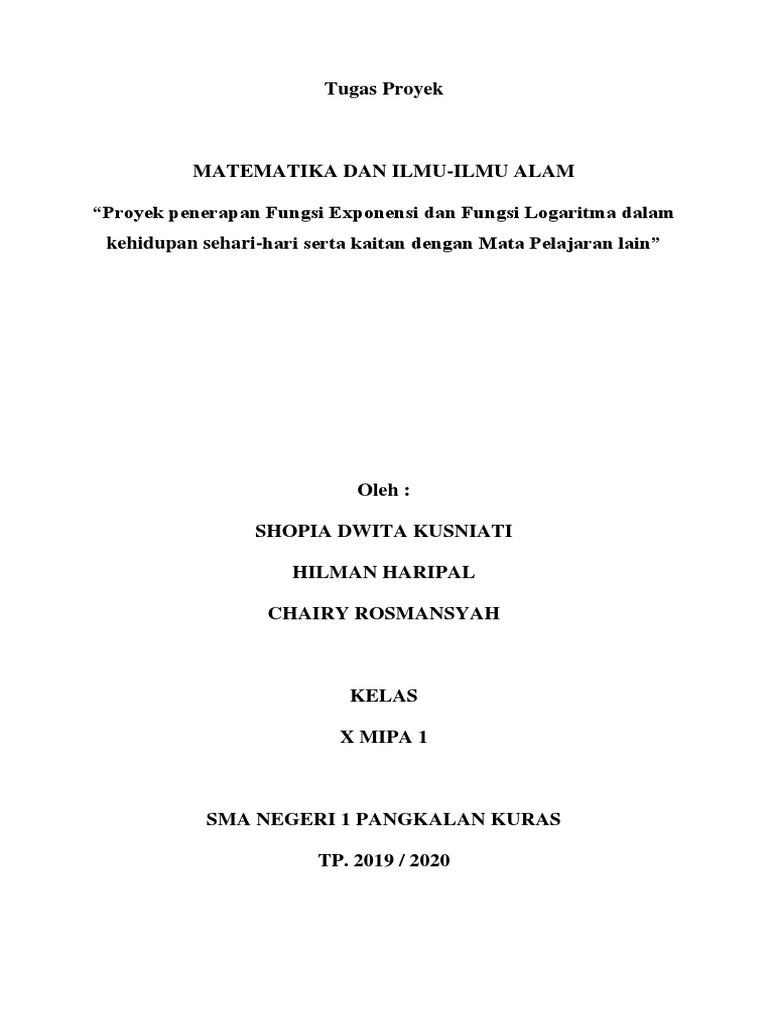 Tugas Proyek

MATEMATIKA DAN ILMU-ILMU ALAM

“Proyek penerapan Fungsi Exponensi dan Fungsi Logaritma dalam kehidupan sehari-hari serta kaitan dengan Mata Pelajaran lain”

Oleh :

SHOPIA DWITA KUSNIATI

HILMAN HARIPAL

CHAIRY ROSMANSYAH

KELAS

X MIPA 1

SMA NEGERI 1 PANGKALAN KURAS

TP. 2019 / 2020